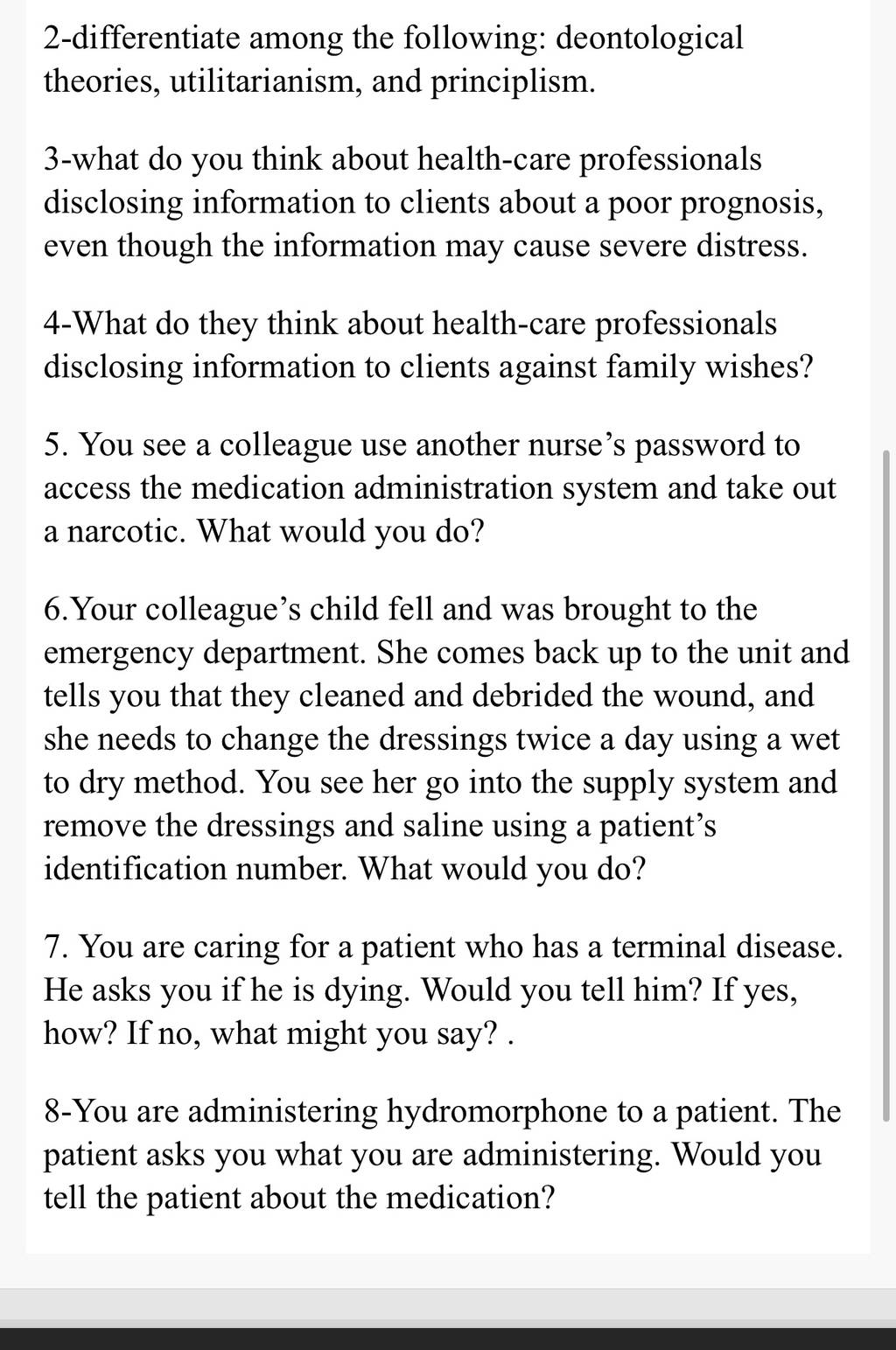 2-differentiate among the following: deontological theories, utilitarianism, and principlism.

3-what do you think about health-care professionals disclosing information to clients about a poor prognosis, even though the information may cause severe distress.

4-What do they think about health-care professionals disclosing information to clients against family wishes?

5. You see a colleague use another nurse’s password to access the medication administration system and take out a narcotic. What would you do?

6.Your colleague’s child fell and was brought to the emergency department. She comes back up to the unit and tells you that they cleaned and debrided the wound, and she needs to change the dressings twice a day using a wet to dry method. You see her go into the supply system and remove the dressings and saline using a patient’s identification number. What would you do?

7. You are caring for a patient who has a terminal disease. He asks you if he is dying. Would you tell him? If yes, how? If no, what might you say? .

8-You are administering hydromorphone to a patient. The patient asks you what you are administering. Would you tell the patient about the medication?